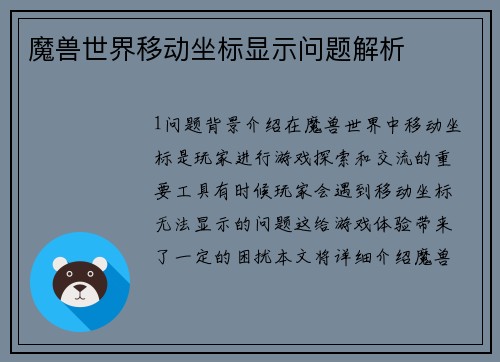 魔兽世界移动坐标显示问题解析

1问题背景介绍在魔兽世界中移动坐标是玩家进行游戏探索和交流的重要工具有时候玩家会遇到移动坐标无法显示的问题这给游戏体验带来了一定的困扰本文将详细介绍魔兽